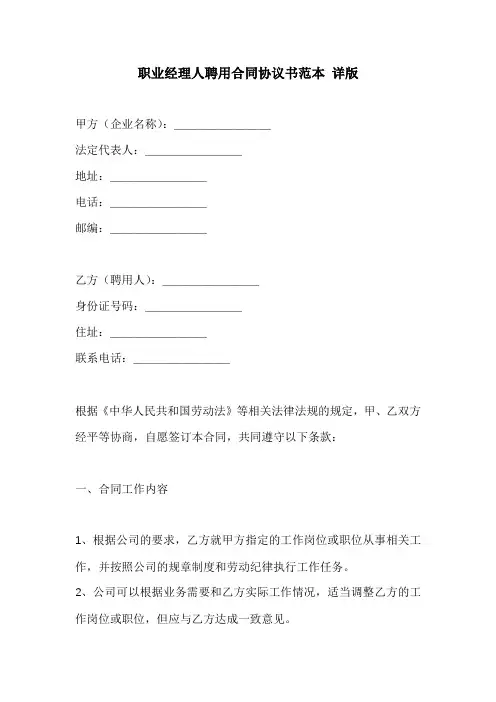 职业经理人聘用合同协议书范本 详版

甲方（企业名称）：________________

法定代表人：________________

地址：________________

电话：________________

邮编：________________

乙方（聘用人）：________________

身份证号码：________________

住址：________________

联系电话：________________

根据《中华人民共和国劳动法》等相关法律法规的规定，甲、乙双方经平等协商，自愿签订本合同，共同遵守以下条款：

一、合同工作内容

1、根据公司的要求，乙方就甲方指定的工作岗位或职位从事相关工作，并按照公司的规章制度和劳动纪律执行工作任务。

2、公司可以根据业务需要和乙方实际工作情况，适当调整乙方的工作岗位或职位，但应与乙方达成一致意见。